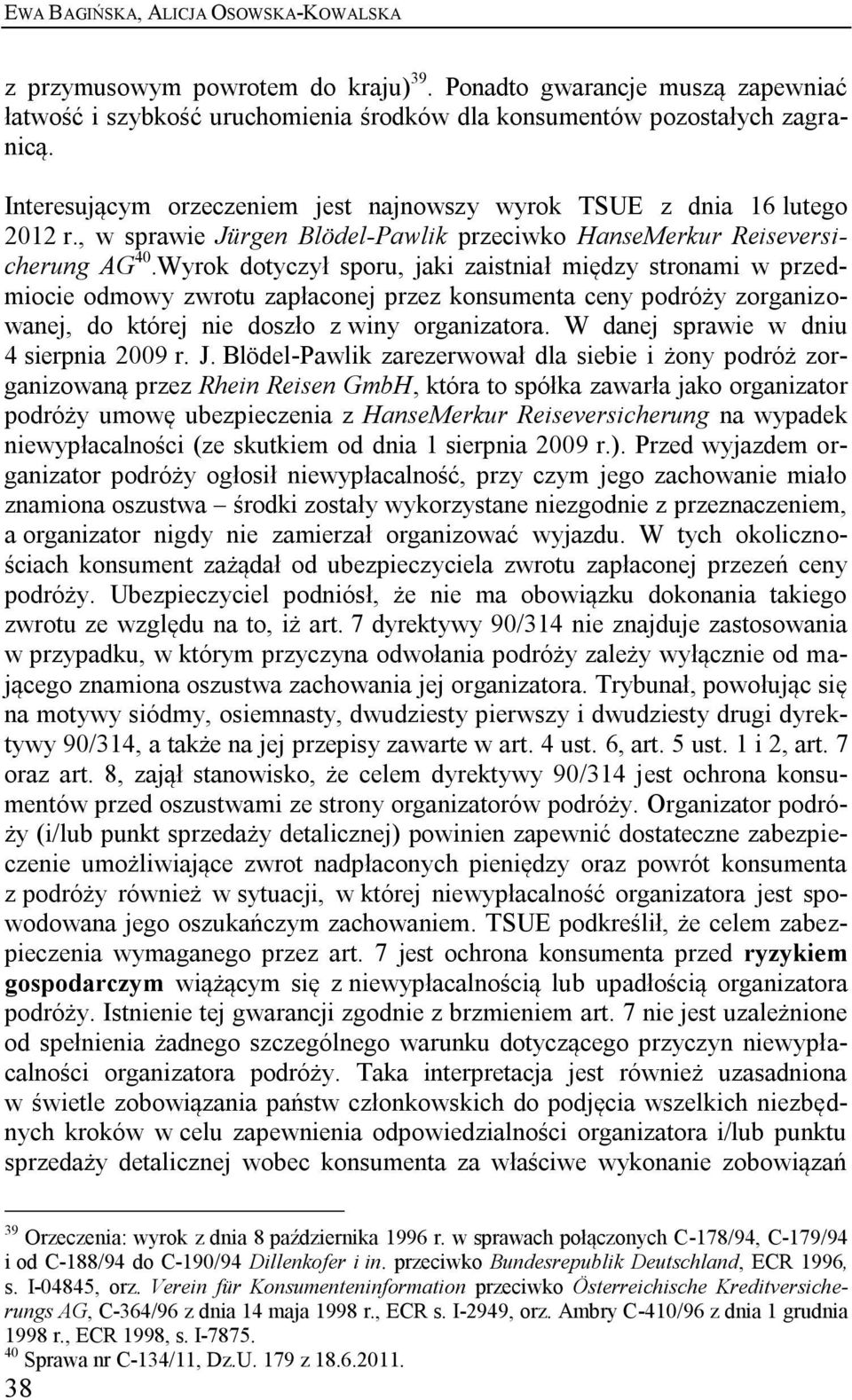 EWA BAGIŃSKA, ALICJA OSOWSKA-KOWALSKA

z przymusowym powrotem do kraju)$^{39}$. Ponadto gwarancje muszą zapewniać łatwość i szybkość uruchomienia środków dla konsumentów pozostałych zagranicą.

Interesującym orzeczeniem jest najnowszy wyrok TSUE z dnia 16 lutego 2012 r., w sprawie Jürgen Blödel-Pawlik przeciwko HanseMerkur Reiseversicherung AG$^{40}$.Wyrok dotyczył sporu, jaki zaistniał między stronami w przedmiocie odmowy zwrotu zapłaconej przez konsumenta ceny podróży zorganizowanej, do której nie doszło z winy organizatora. W danej sprawie w dniu 4 sierpnia 2009 r. J. Blödel-Pawlik zarezerwował dla siebie i żony podróż zorganizowaną przez Rhein Reisen GmbH, która to spółka zawarła jako organizator podróży umowę ubezpieczenia z HanseMerkur Reiseversicherung na wypadek niewypłacalności (ze skutkiem od dnia 1 sierpnia 2009 r.). Przed wyjazdem organizator podróży ogłosił niewypłacalność, przy czym jego zachowanie miało znamiona oszustwa – środki zostały wykorzystane niezgodnie z przeznaczeniem, a organizator nigdy nie zamierzał organizować wyjazdu. W tych okolicznościach konsument zażądał od ubezpieczyciela zwrotu zapłaconej przezeń ceny podróży. Ubezpieczyciel podniósł, że nie ma obowiązku dokonania takiego zwrotu ze względu na to, iż art. 7 dyrektywy 90/314 nie znajduje zastosowania w przypadku, w którym przyczyna odwołania podróży zależy wyłącznie od mającego znamiona oszustwa zachowania jej organizatora. Trybunał, powołując się na motywy siódmy, osiemnasty, dwudziesty pierwszy i dwudziesty drugi dyrektywy 90/314, a także na jej przepisy zawarte w art. 4 ust. 6, art. 5 ust. 1 i 2, art. 7 oraz art. 8, zajął stanowisko, że celem dyrektywy 90/314 jest ochrona konsumentów przed oszustwami ze strony organizatorów podróży. Organizator podróży (i/lub punkt sprzedaży detalicznej) powinien zapewnić dostateczne zabezpieczenie umożliwiające zwrot nadpłaconych pieniędzy oraz powrót konsumenta z podróży również w sytuacji, w której niewypłacalność organizatora jest spowodowana jego oszukańczym zachowaniem. TSUE podkreślił, że celem zabezpieczenia wymaganego przez art. 7 jest ochrona konsumenta przed ryzykiem gospodarczym wiążącym się z niewypłacalnością lub upadłością organizatora podróży. Istnienie tej gwarancji zgodnie z brzmieniem art. 7 nie jest uzależnione od spełnienia żadnego szczególnego warunku dotyczącego przyczyn niewypłacalności organizatora podróży. Taka interpretacja jest również uzasadniona w świetle zobowiązania państw członkowskich do podjęcia wszelkich niezbędnych kroków w celu zapewnienia odpowiedzialności organizatora i/lub punktu sprzedaży detalicznej wobec konsumenta za właściwe wykonanie zobowiązań

$^{39}$ Orzeczenia: wyrok z dnia 8 października 1996 r. w sprawach połączonych C-178/94, C-179/94 i od C-188/94 do C-190/94 Dillenkofer i in. przeciwko Bundesrepublik Deutschland, ECR 1996, s. I-04845, orz. Verein für Konsumenteninformation przeciwko Österreichische Kreditversicherungs AG, C-364/96 z dnia 14 maja 1998 r., ECR s. I-2949, orz. Ambry C-410/96 z dnia 1 grudnia 1998 r., ECR 1998, s. I-7875.
$^{40}$ Sprawa nr C-134/11, Dz.U. 179 z 18.6.2011.
38